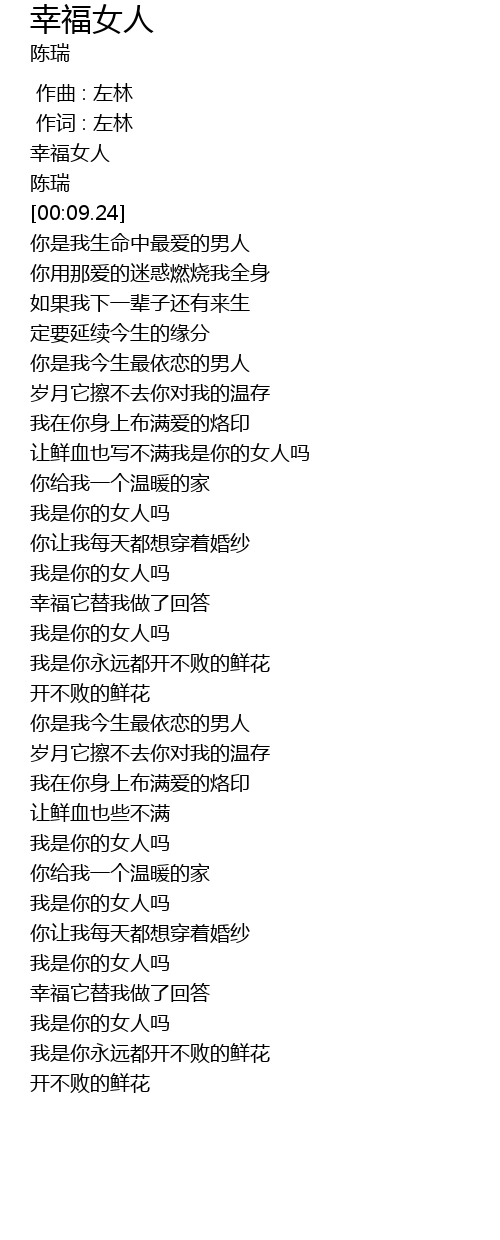 幸福女人
陈瑞

作曲 : 左林
作词 : 左林
幸福女人
陈瑞
[00:09.24]
你是我生命中最爱的男人
你用那爱的迷惑燃烧我全身
如果我下一辈子还有来生
定要延续今生的缘分
你是我今生最依恋的男人
岁月它擦不去你对我的温存
我在你身上布满爱的烙印
让鲜血也写不满我是你的女人吗
你给我一个温暖的家
我是你的女人吗
你让我每天都想穿着婚纱
我是你的女人吗
幸福它替我做了回答
我是你的女人吗
我是你永远都开不败的鲜花
开不败的鲜花
你是我今生最依恋的男人
岁月它擦不去你对我的温存
我在你身上布满爱的烙印
让鲜血也些不满
我是你的女人吗
你给我一个温暖的家
我是你的女人吗
你让我每天都想穿着婚纱
我是你的女人吗
幸福它替我做了回答
我是你的女人吗
我是你永远都开不败的鲜花
开不败的鲜花